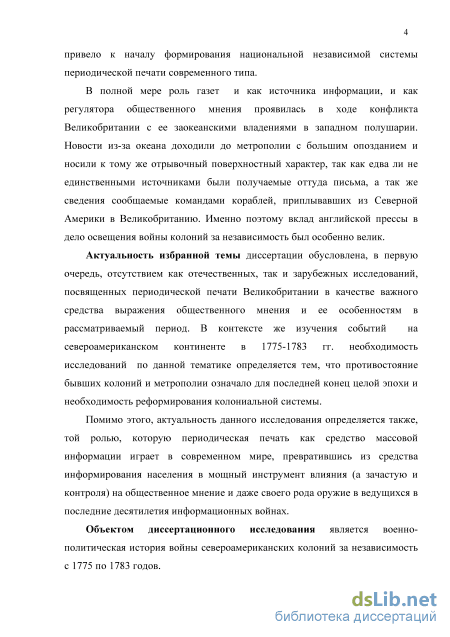 4

привело к началу формирования национальной независимой системы периодической печати современного типа.

В полной мере роль газет и как источника информации, и как регулятора общественного мнения проявилась в ходе конфликта Великобритании с ее заокеанскими владениями в западном полушарии. Новости из-за океана доходили до метрополии с большим опозданием и носили к тому же отрывочный поверхностный характер, так как едва ли не единственными источниками были получаемые оттуда письма, а так же сведения сообщаемые командами кораблей, приплывавших из Северной Америки в Великобританию. Именно поэтому вклад английской прессы в дело освещения войны колоний за независимость был особенно велик.

Актуальность избранной темы диссертации обусловлена, в первую очередь, отсутствием как отечественных, так и зарубежных исследований, посвященных периодической печати Великобритании в качестве важного средства выражения общественного мнения и ее особенностям в рассматриваемый период. В контексте же изучения событий на североамериканском континенте в 1775-1783 гг. необходимость исследований по данной тематике определяется тем, что противостояние бывших колоний и метрополии означало для последней конец целой эпохи и необходимость реформирования колониальной системы.

Помимо этого, актуальность данного исследования определяется также, той ролью, которую периодическая печать как средство массовой информации играет в современном мире, превратившись из средства информирования населения в мощный инструмент влияния (а зачастую и контроля) на общественное мнение и даже своего рода оружие в ведущихся в последние десятилетия информационных войнах.

Объектом диссертационного исследования является военно-политическая история войны североамериканских колоний за независимость с 1775 по 1783 годов.

dsLib.net
библиотека диссертаций